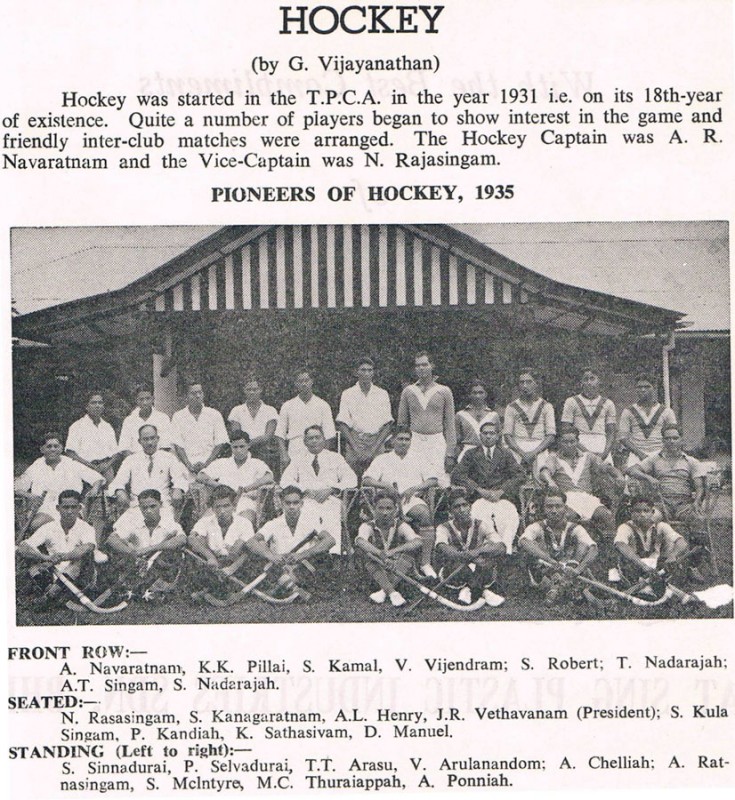 HOCKEY

(by G. Vijayanathan)

Hockey was started in the T.P.C.A. in the year 1931 i.e. on its 18th-year of existence. Quite a number of players began to show interest in the game and friendly inter-club matches were arranged. The Hockey Captain was A. R. Navaratnam and the Vice-Captain was N. Rajasingam.

PIONEERS OF HOCKEY, 1935

FRONT ROW:—
A. Navaratnam, K.K. Pillai, S. Kamal, V. Vijendram; S. Robert; T. Nadarajah; A.T. Singam, S. Nadarajah.

SEATED:—
N. Rasasingam, S. Kanagaratnam, A.L. Henry, J.R. Vethavanam (President); S. Kula Singam, P. Kandiah, K. Sathasivam, D. Manuel.

STANDING (Left to right):—
S. Sinnadurai, P. Selvadurai, T.T. Arasu, V. Arulanandom; A. Chelliah; A. Ratnasingam, S. McIntyre, M.C. Thuraiappah, A. Ponniah.